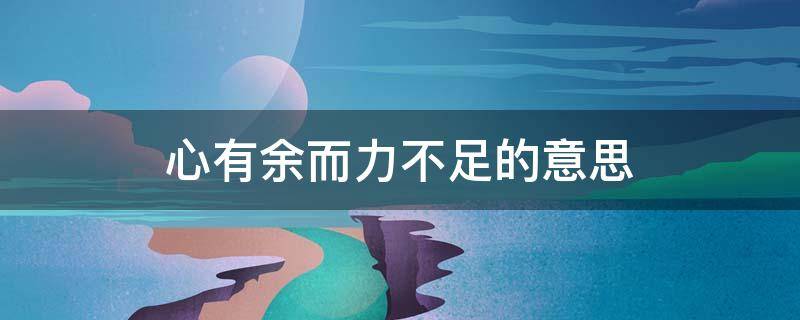 心有余而力不足的意思